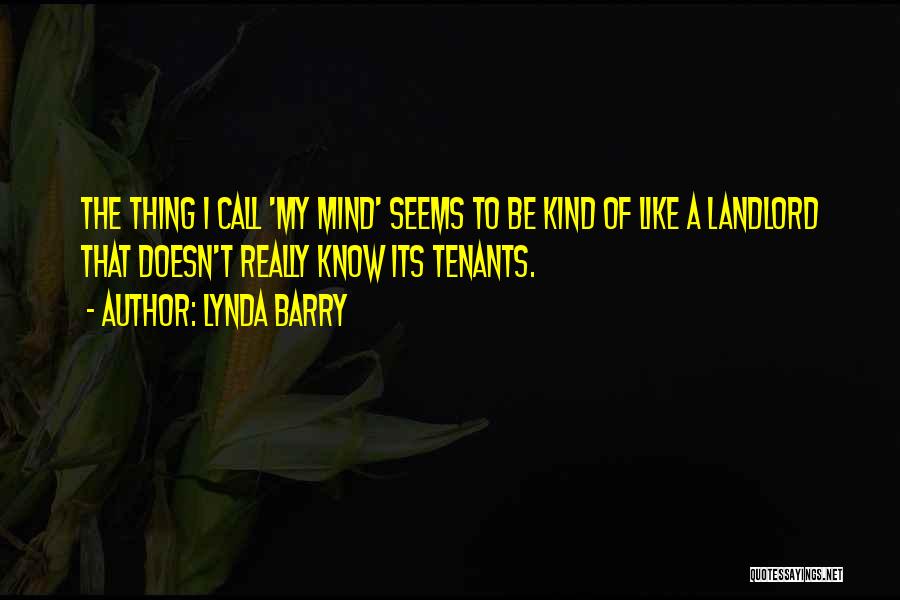 THE THING I CALL 'MY MIND' SEEMS TO BE KIND OF LIKE A LANDLORD THAT DOESN'T REALLY KNOW ITS TENANTS.

- AUTHOR: LYNDA BARRY

QUOTESSAYINGS.NET